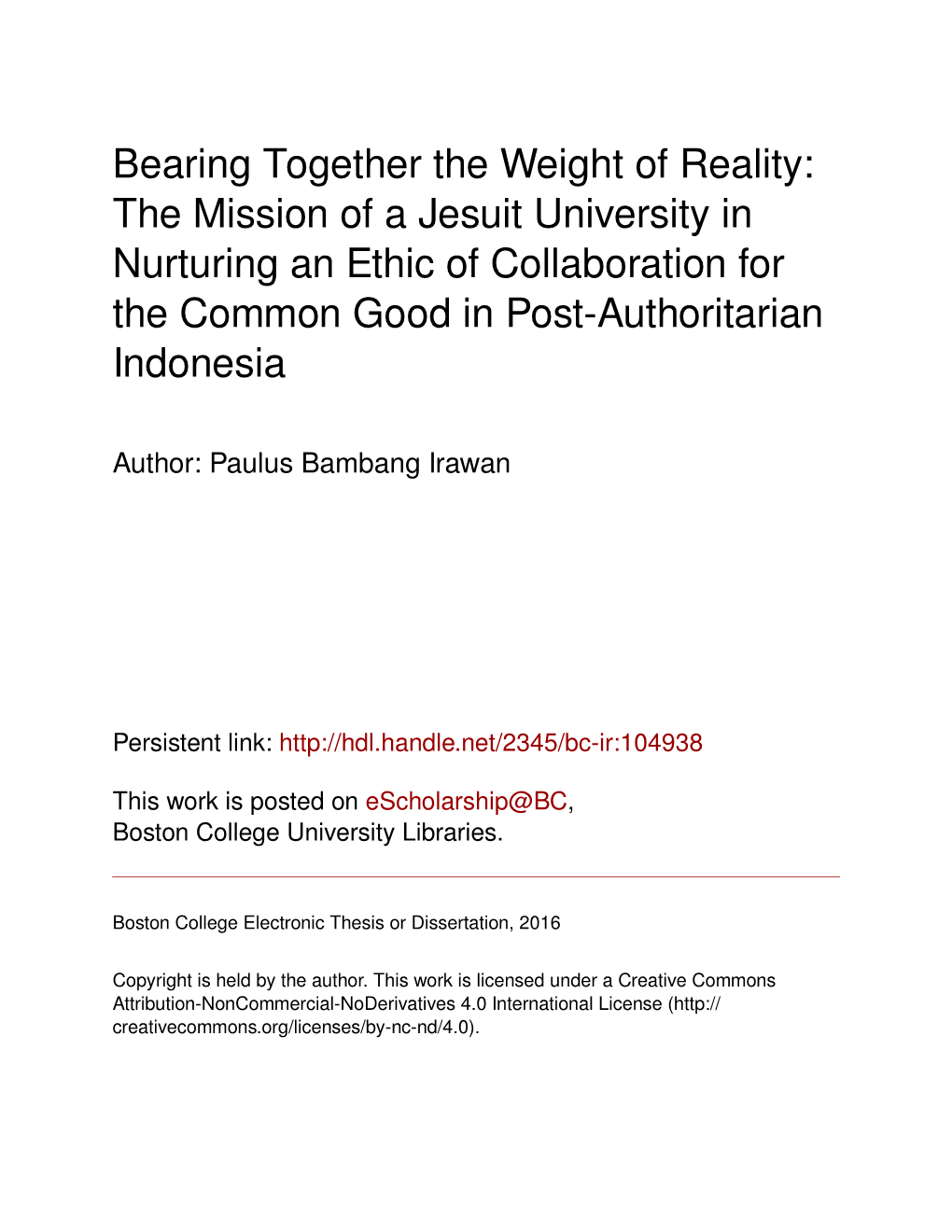 Bearing Together the Weight of Reality: The Mission of a Jesuit University in Nurturing an Ethic of Collaboration for the Common Good in Post-Authoritarian Indonesia

Author: Paulus Bambang Irawan

Persistent link: http://hdl.handle.net/2345/bc-ir:104938

This work is posted on eScholarship@BC, Boston College University Libraries.

Boston College Electronic Thesis or Dissertation, 2016

Copyright is held by the author. This work is licensed under a Creative Commons Attribution-NonCommercial-NoDerivatives 4.0 International License (http://creativecommons.org/licenses/by-nc-nd/4.0).